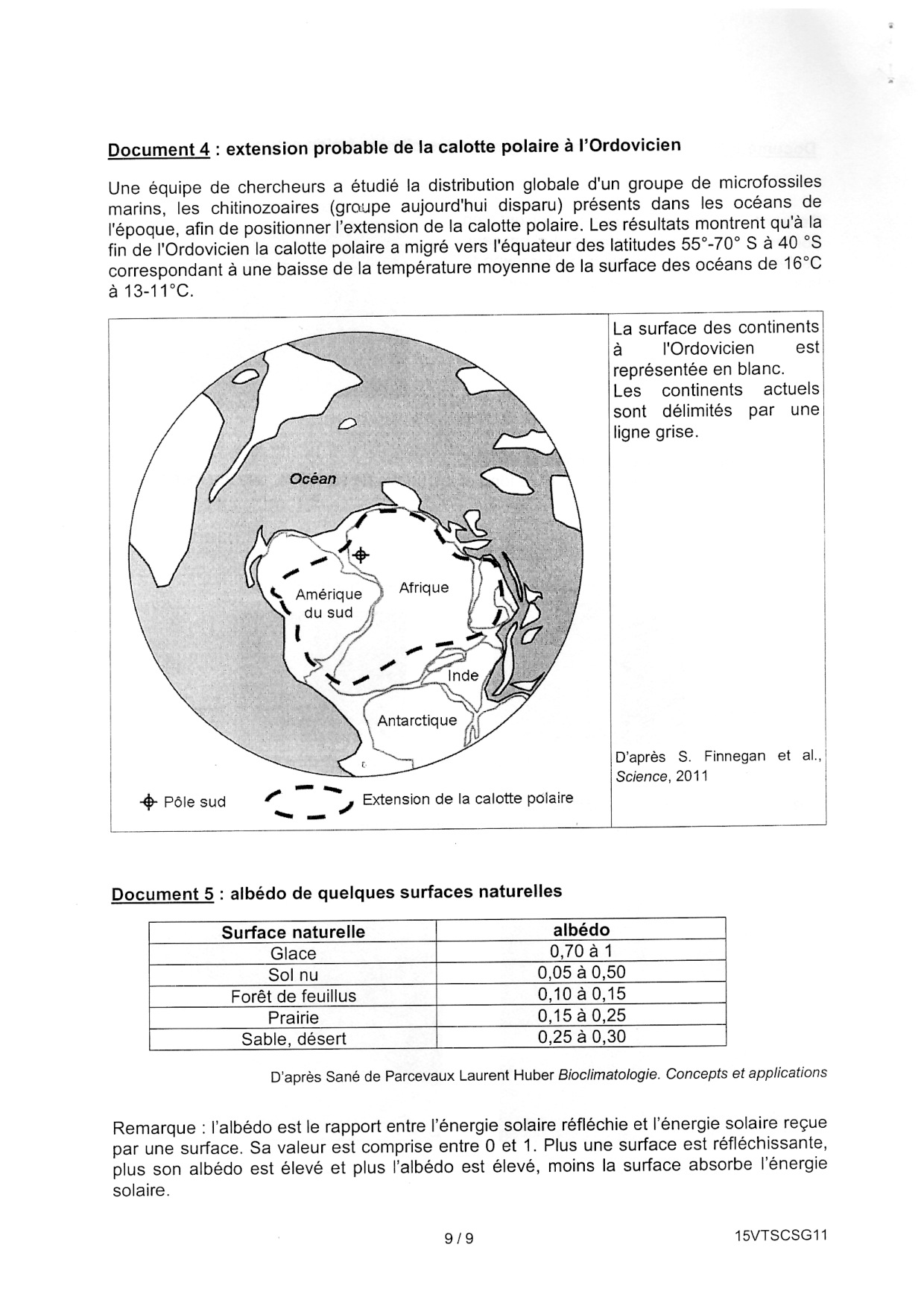 Document 4 : extension probable de la calotte polaire à l'Ordovicien

Une équipe de chercheurs a étudié la distribution globale d'un groupe de microfossiles marins, les chitinozoaires (groupe aujourd'hui disparu) présents dans les océans de l'époque, afin de positionner l'extension de la calotte polaire. Les résultats montrent qu'à la fin de l'Ordovicien la calotte polaire a migré vers l'équateur des latitudes 55°-70° S à 40 °S correspondant à une baisse de la température moyenne de la surface des océans de 16°C à 13-11°C.

Océan
Amérique du sud
Afrique
Inde
Antarctique

Pôle sud
Extension de la calotte polaire

La surface des continents à l'Ordovicien est représentée en blanc.
Les continents actuels sont délimités par une ligne grise.

D'après S. Finnegan et al., Science, 2011

Document 5 : albédo de quelques surfaces naturelles

| Surface naturelle | albédo |
|---|---|
| Glace | 0,70 à 1 |
| Sol nu | 0,05 à 0,50 |
| Forêt de feuillus | 0,10 à 0,15 |
| Prairie | 0,15 à 0,25 |
| Sable, désert | 0,25 à 0,30 |

D'après Sané de Parcevaux Laurent Huber Bioclimatologie. Concepts et applications

Remarque : l'albédo est le rapport entre l'énergie solaire réfléchie et l'énergie solaire reçue par une surface. Sa valeur est comprise entre 0 et 1. Plus une surface est réfléchissante, plus son albédo est élevé et plus l'albédo est élevé, moins la surface absorbe l'énergie solaire.

9 / 9

15VTSCSG11